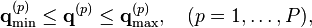 $\mathbf{q}_{\min}^{(p)} \leq \mathbf{q}^{(p)} \leq \mathbf{q}_{\max}^{(p)}, \quad (p = 1, \ldots, P),$